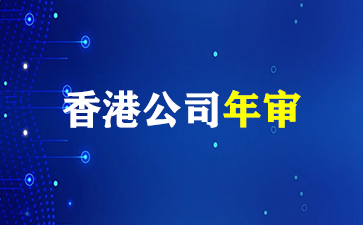 香港公司年审